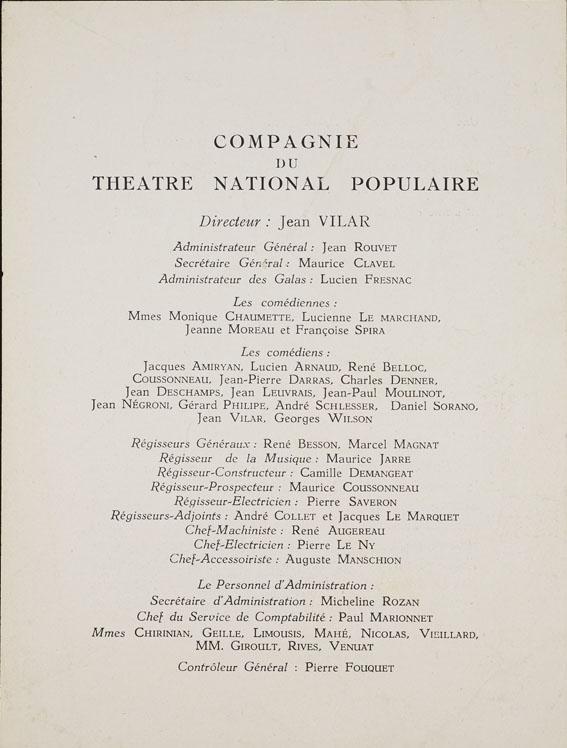 COMPAGNIE
DU
THEATRE NATIONAL POPULAIRE

Directeur : Jean VILAR

Administrateur Général : Jean ROUVET
Secrétaire Général : Maurice CLAVEL
Administrateur des Galas : Lucien FRESNAC

Les comédiennes :
Mmes Monique CHAUMETTE, Lucienne LE MARCHAND, Jeanne MOREAU et Françoise SPIRA

Les comédiens :
Jacques AMIRYAN, Lucien ARNAUD, René BELLOC, COUSSONNEAU, Jean-Pierre DARRAS, Charles DENNER, Jean DESCHAMPS, Jean LEUVRAIS, Jean-Paul MOULINOT, Jean NÉGRONI, Gérard PHILIPE, André SCHLESSER, Daniel SORANO, Jean VILAR, Georges WILSON

Régisseurs Généraux : René BESSON, Marcel MAGNAT
Régisseur de la Musique : Maurice JARRE
Régisseur-Constructeur : Camille DEMANGEAT
Régisseur-Prospecteur : Maurice COUSSONNEAU
Régisseur-Electricien : Pierre SAVERON
Régisseurs-Adjoints : André COLLET et Jacques LE MARQUET
Chef-Machiniste : René AUGEREAU
Chef-Electricien : Pierre LE NY
Chef-Accessoiriste : Auguste MANSCHION

Le Personnel d'Administration :
Secrétaire d'Administration : Micheline ROZAN
Chef du Service de Comptabilité : Paul MARIONNET
Mmes CHIRINIAN, GEILLE, LIMOUSIS, MAHÉ, NICOLAS, VIEILLARD, MM. GIROULT, RIVES, VENUAT

Contrôleur Général : Pierre FOUQUET